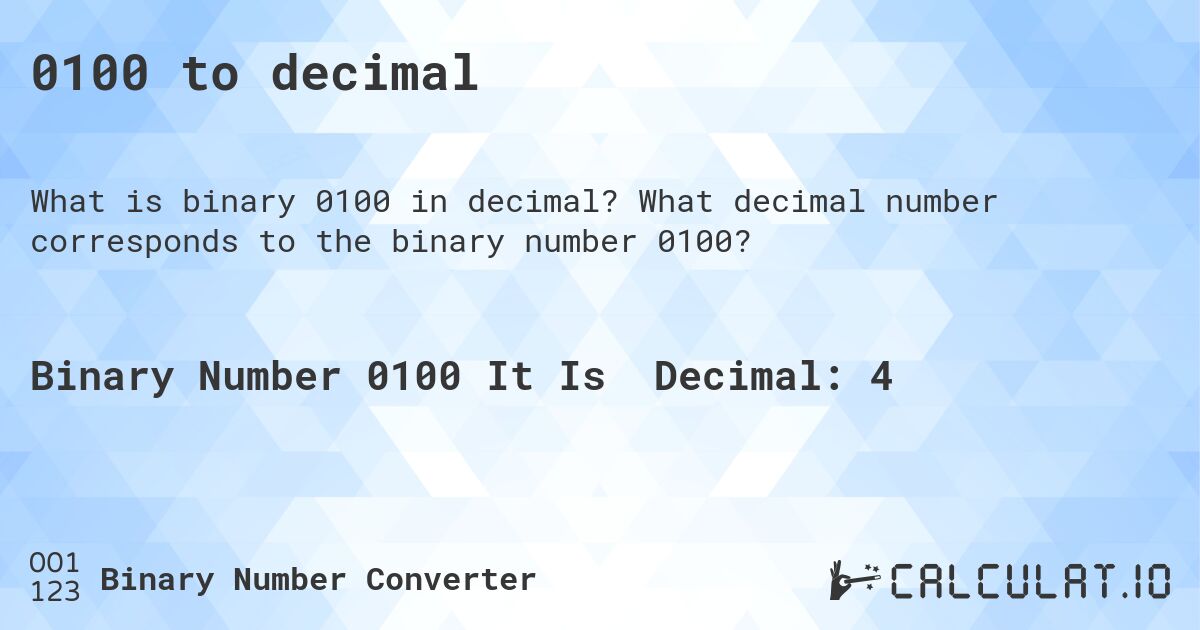 0100 to decimal

What is binary 0100 in decimal? What decimal number corresponds to the binary number 0100?

Binary Number 0100 It Is Decimal: 4

001
123 Binary Number Converter

CALCULAT.IO